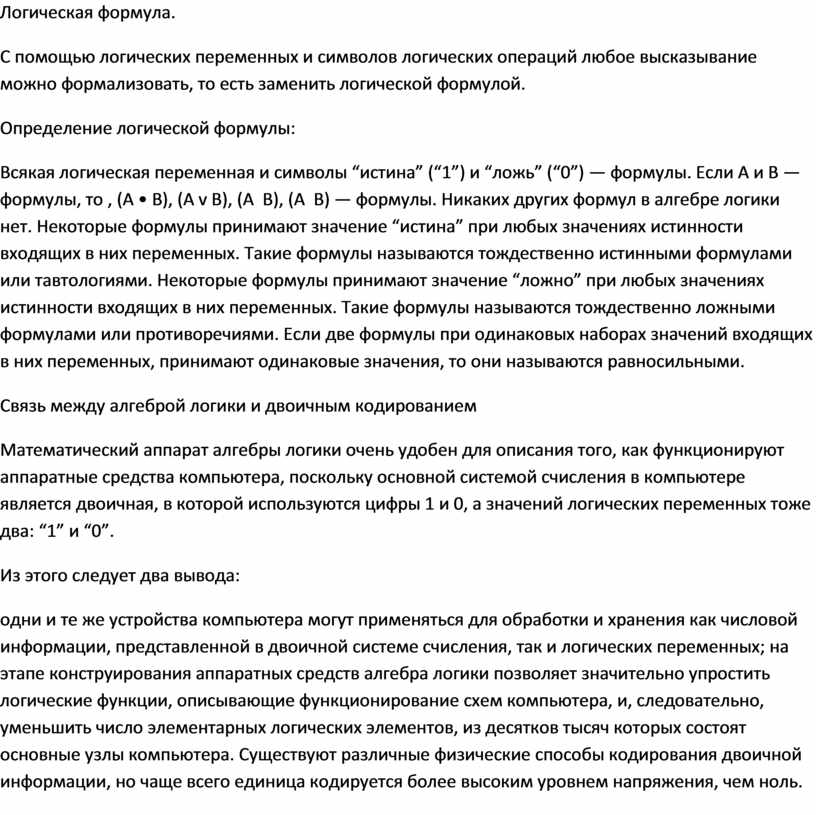 Логическая формула.

С помощью логических переменных и символов логических операций любое высказывание можно формализовать, то есть заменить логической формулой.

Определение логической формулы:

Всякая логическая переменная и символы “истина” (“1”) и “ложь” (“0”) — формулы. Если А и В — формулы, то , (А • В), (А v В), (А  В), (А  В) — формулы. Никаких других формул в алгебре логики нет. Некоторые формулы принимают значение “истина” при любых значениях истинности входящих в них переменных. Такие формулы называются тождественно истинными формулами или тавтологиями. Некоторые формулы принимают значение “ложно” при любых значениях истинности входящих в них переменных. Такие формулы называются тождественно ложными формулами или противоречиями. Если две формулы при одинаковых наборах значений входящих в них переменных, принимают одинаковые значения, то они называются равносильными.

Связь между алгеброй логики и двоичным кодированием

Математический аппарат алгебры логики очень удобен для описания того, как функционируют аппаратные средства компьютера, поскольку основной системой счисления в компьютере является двоичная, в которой используются цифры 1 и 0, а значений логических переменных тоже два: “1” и “0”.

Из этого следует два вывода:

одни и те же устройства компьютера могут применяться для обработки и хранения как числовой информации, представленной в двоичной системе счисления, так и логических переменных; на этапе конструирования аппаратных средств алгебра логики позволяет значительно упростить логические функции, описывающие функционирование схем компьютера, и, следовательно, уменьшить число элементарных логических элементов, из десятков тысяч которых состоят основные узлы компьютера. Существуют различные физические способы кодирования двоичной информации, но чаще всего единица кодируется более высоким уровнем напряжения, чем ноль.